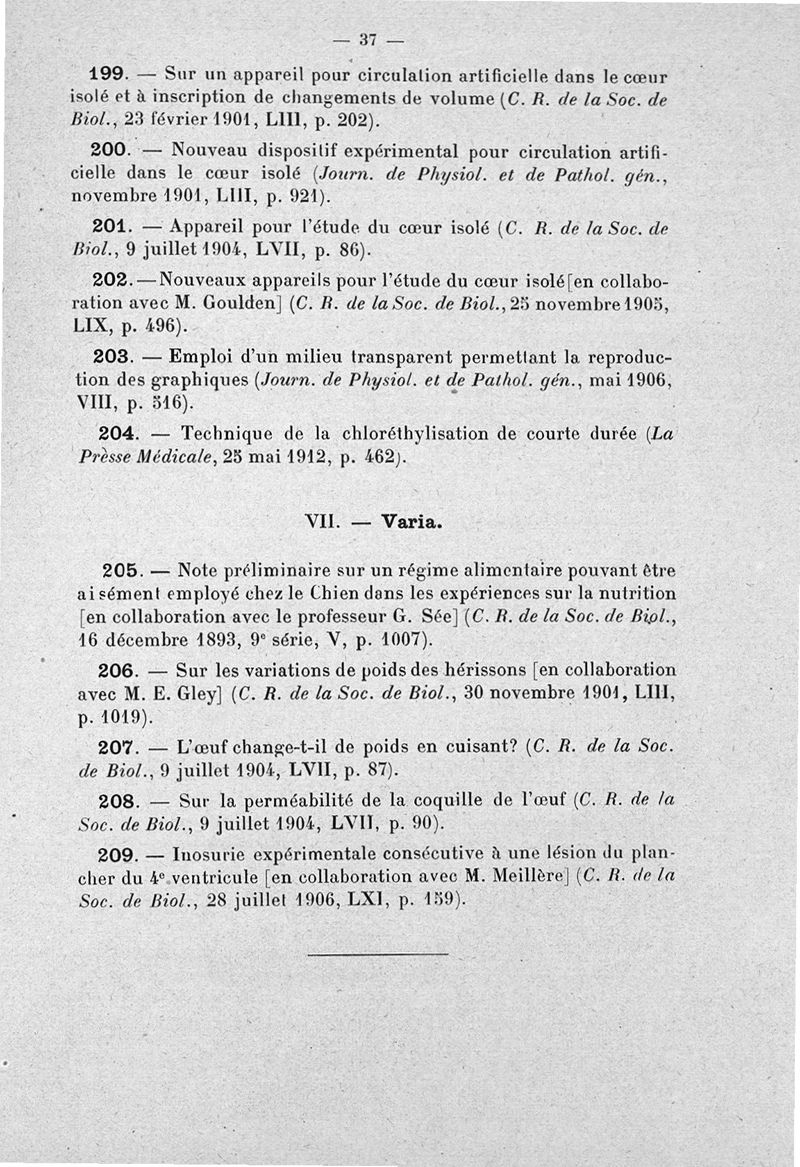 — 37 —

199. — Sur un appareil pour circulation artificielle dans le cœur isolé et à inscription de changements de volume (C. R. de la Soc. de Biol., 23 février 1901, LIII, p. 202).

200. — Nouveau dispositif expérimental pour circulation artificielle dans le cœur isolé (Journ. de Physiol. et de Pathol. gén., novembre 1901, LIII, p. 921).

201. — Appareil pour l'étude du cœur isolé (C. R. de la Soc. de Biol., 9 juillet 1904, LVII, p. 86).

202. — Nouveaux appareils pour l'étude du cœur isolé [en collaboration avec M. Goulden] (C. R. de la Soc. de Biol., 25 novembre 1905, LIX, p. 496).

203. — Emploi d'un milieu transparent permettant la reproduction des graphiques (Journ. de Physiol. et de Pathol. gén., mai 1906, VIII, p. 516).

204. — Technique de la chloréthylisation de courte durée (La Presse Médicale, 25 mai 1912, p. 462).

VII. — Varia.

205. — Note préliminaire sur un régime alimentaire pouvant être aisément employé chez le Chien dans les expériences sur la nutrition [en collaboration avec le professeur G. Sée] (C. R. de la Soc. de Biol., 16 décembre 1893, 9e série, V, p. 1007).

206. — Sur les variations de poids des hérissons [en collaboration avec M. E. Gley] (C. R. de la Soc. de Biol., 30 novembre 1901, LIII, p. 1019).

207. — L'œuf change-t-il de poids en cuisant? (C. R. de la Soc. de Biol., 9 juillet 1904, LVII, p. 87).

208. — Sur la perméabilité de la coquille de l'œuf (C. R. de la Soc. de Biol., 9 juillet 1904, LVII, p. 90).

209. — Inosurie expérimentale consécutive à une lésion du plancher du 4e ventricule [en collaboration avec M. Meillère] (C. R. de la Soc. de Biol., 28 juillet 1906, LXI, p. 159).